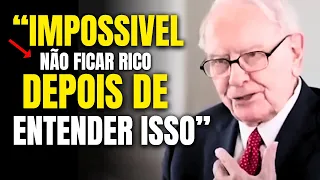 “IMPOSSIVEL
NÃO FICAR RICO
DEPOIS DE
ENTENDER ISSO”